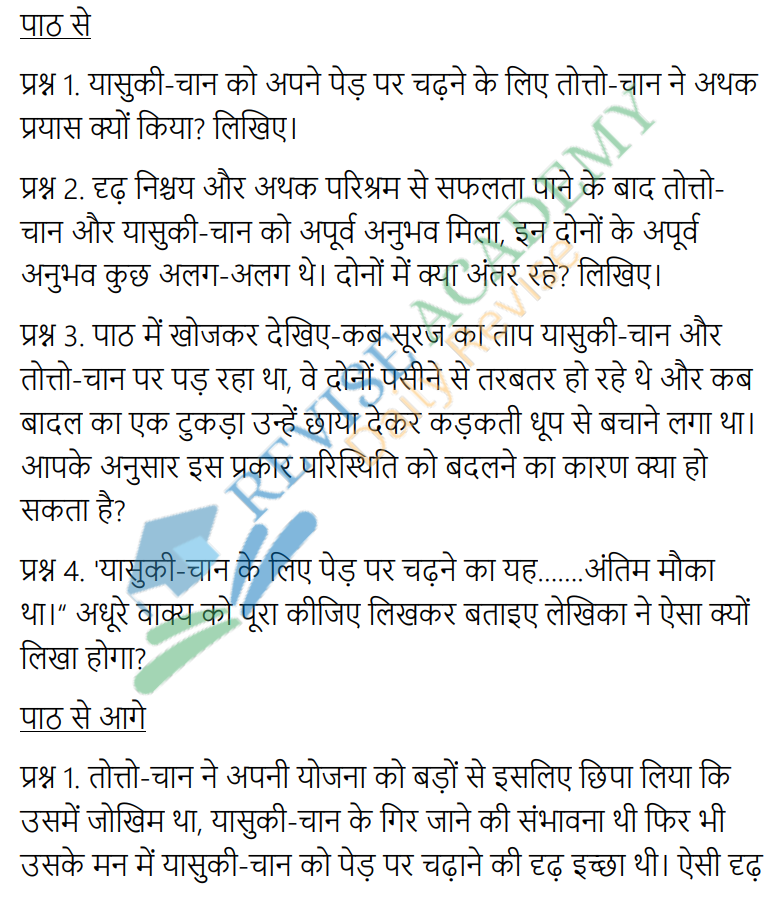 पाठ से

प्रश्न 1. यासुकी-चान को अपने पेड़ पर चढ़ने के लिए तोत्तो-चान ने अथक प्रयास क्यों किया? लिखिए।

प्रश्न 2. दृढ़ निश्चय और अथक परिश्रम से सफलता पाने के बाद तोत्तो-चान और यासुकी-चान को अपूर्व अनुभव मिला, इन दोनों के अपूर्व अनुभव कुछ अलग-अलग थे। दोनों में क्या अंतर रहे? लिखिए।

प्रश्न 3. पाठ में खोजकर देखिए-कब सूरज का ताप यासुकी-चान और तोत्तो-चान पर पड़ रहा था, वे दोनों पसीने से तरबतर हो रहे थे और कब बादल का एक टुकड़ा उन्हें छाया देकर कड़कती धूप से बचाने लगा था। आपके अनुसार इस प्रकार परिस्थिति को बदलने का कारण क्या हो सकता है?

प्रश्न 4. 'यासुकी-चान के लिए पेड़ पर चढ़ने का यह.......अंतिम मौका था।" अधूरे वाक्य को पूरा कीजिए लिखकर बताइए लेखिका ने ऐसा क्यों लिखा होगा?

पाठ से आगे

प्रश्न 1. तोत्तो-चान ने अपनी योजना को बड़ों से इसलिए छिपा लिया कि उसमें जोखिम था, यासुकी-चान के गिर जाने की संभावना थी फिर भी उसके मन में यासुकी-चान को पेड़ पर चढ़ाने की दृढ़ इच्छा थी। ऐसी दृढ़

REVISE ACADEMY
Daily Revise